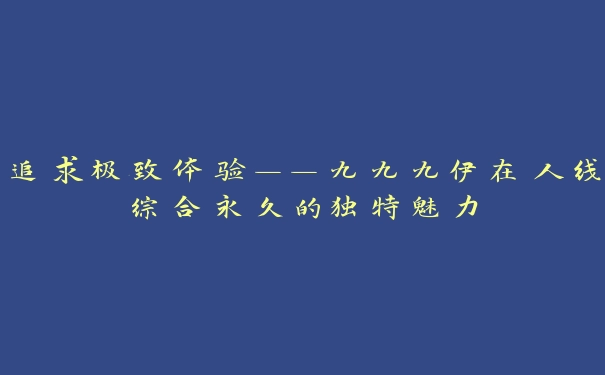 追求极致体验——九九九伊在人线综合永久的独特魅力